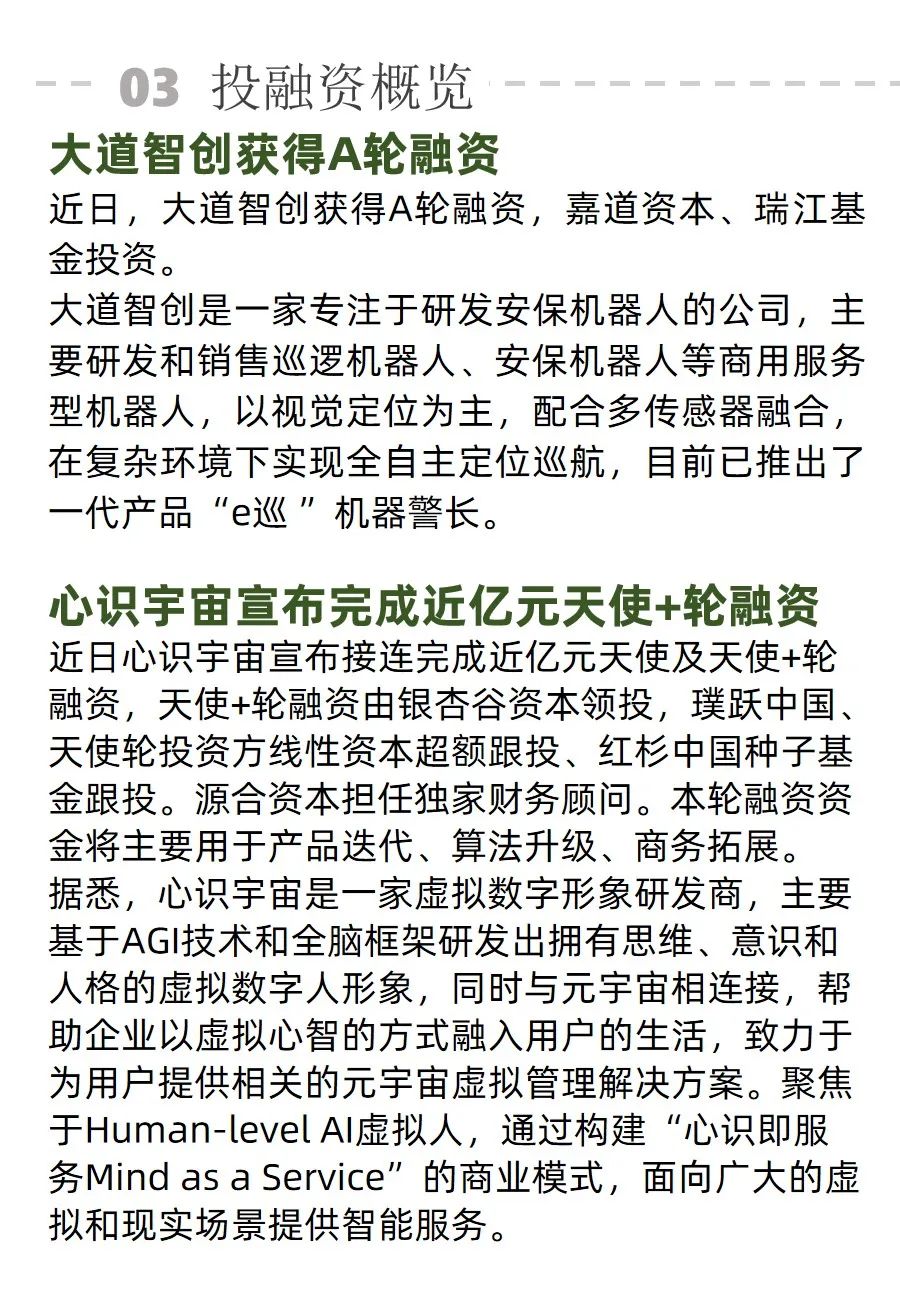 03 投融资概览

大道智创获得A轮融资

近日，大道智创获得A轮融资，嘉道资本、瑞江基金投资。

大道智创是一家专注于研发安保机器人的公司，主要研发和销售巡逻机器人、安保机器人等商用服务型机器人，以视觉定位为主，配合多传感器融合，在复杂环境下实现全自主定位巡航，目前已推出了一代产品“e巡 ”机器警长。

心识宇宙宣布完成近亿元天使+轮融资

近日心识宇宙宣布接连完成近亿元天使及天使+轮融资，天使+轮融资由银杏谷资本领投，璞跃中国、天使轮投资方线性资本超额跟投、红杉中国种子基金跟投。源合资本担任独家财务顾问。本轮融资资金将主要用于产品迭代、算法升级、商务拓展。

据悉，心识宇宙是一家虚拟数字形象研发商，主要基于AGI技术和全脑框架研发出拥有思维、意识和人格的虚拟数字人形象，同时与元宇宙相连接，帮助企业以虚拟心智的方式融入用户的生活，致力于为用户提供相关的元宇宙虚拟管理解决方案。聚焦于Human-level AI虚拟人，通过构建“心识即服务Mind as a Service”的商业模式，面向广大的虚拟和现实场景提供智能服务。